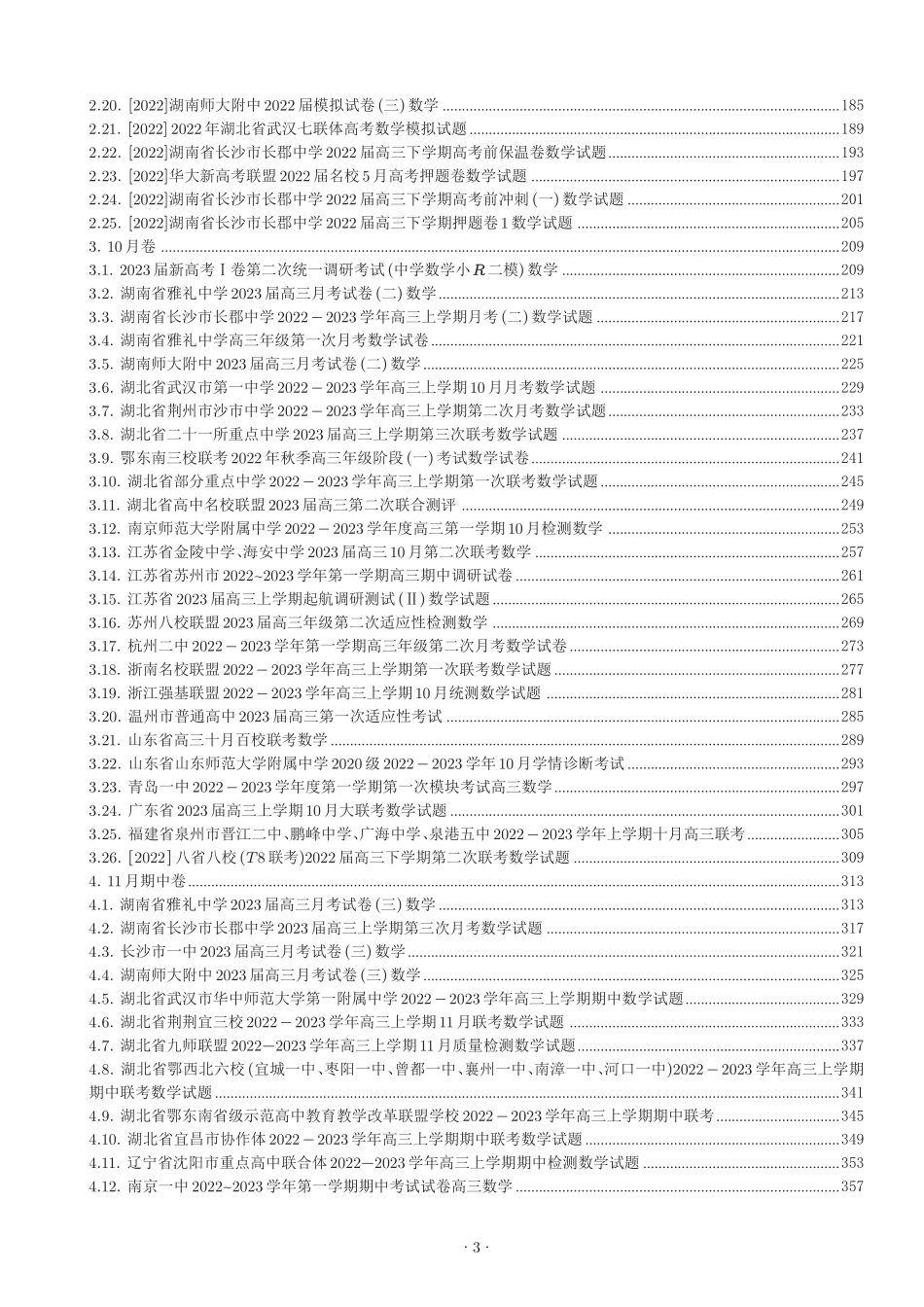 2.20. [2022]湖南师大附中 2022 届模拟试卷 (三) 数学 ......185
2.21. [2022] 2022 年湖北省武汉七联体高考数学模拟试题 ......189
2.22. [2022]湖南省长沙市长郡中学 2022 届高三下学期高考前保温卷数学试题 ......193
2.23. [2022]华大新高考联盟 2022 届名校 5 月高考押题卷数学试题 ......197
2.24. [2022]湖南省长沙市长郡中学 2022 届高三下学期高考前冲刺 (一) 数学试题 ......201
2.25. [2022]湖南省长沙市长郡中学 2022 届高三下学期押题卷 1 数学试题 ......205
3. 10 月卷 ......209
3.1. 2023 届新高考 I 卷第二次统一调研考试 (中学数学小 $R$ 二模) 数学 ......209
3.2. 湖南省雅礼中学 2023 届高三月考试卷 (二) 数学 ......213
3.3. 湖南省长沙市长郡中学 2022 − 2023 学年高三上学期月考 (二) 数学试题 ......217
3.4. 湖南省雅礼中学高三年级第一次月考数学试卷 ......221
3.5. 湖南师大附中 2023 届高三月考试卷 (二) 数学 ......225
3.6. 湖北省武汉市第一中学 2022 − 2023 学年高三上学期 10 月月考数学试题 ......229
3.7. 湖北省荆州市沙市中学 2022 − 2023 学年高三上学期第二次月考数学试题 ......233
3.8. 湖北省二十一所重点中学 2023 届高三上学期第三次联考数学试题 ......237
3.9. 鄂东南三校联考 2022 年秋季高三年级阶段 (一) 考试数学试卷 ......241
3.10. 湖北省部分重点中学 2022 − 2023 学年高三上学期第一次联考数学试题 ......245
3.11. 湖北省高中名校联盟 2023 届高三第二次联合测评 ......249
3.12. 南京师范大学附属中学 2022 − 2023 学年度高三第一学期 10 月检测数学 ......253
3.13. 江苏省金陵中学、海安中学 2023 届高三 10 月第二次联考数学 ......257
3.14. 江苏省苏州市 2022~2023 学年第一学期高三期中调研试卷 ......261
3.15. 江苏省 2023 届高三上学期起航调研测试 (II) 数学试题 ......265
3.16. 苏州八校联盟 2023 届高三年级第二次适应性检测数学 ......269
3.17. 杭州二中 2022 − 2023 学年第一学期高三年级第二次月考数学试卷 ......273
3.18. 浙南名校联盟 2022 − 2023 学年高三上学期第一次联考数学试题 ......277
3.19. 浙江强基联盟 2022 − 2023 学年高三上学期 10 月统测数学试题 ......281
3.20. 温州市普通高中 2023 届高三第一次适应性考试 ......285
3.21. 山东省高三十月百校联考数学 ......289
3.22. 山东省山东师范大学附属中学 2020 级 2022 − 2023 学年 10 月学情诊断考试 ......293
3.23. 青岛一中 2022 − 2023 学年度第一学期第一次模块考试高三数学 ......297
3.24. 广东省 2023 届高三上学期 10 月大联考数学试题 ......301
3.25. 福建省泉州市晋江二中、鹏峰中学、广海中学、泉港五中 2022 − 2023 学年上学期十月高三联考 ......305
3.26. [2022] 八省八校 ($T8$ 联考)2022 届高三下学期第二次联考数学试题 ......309
4. 11 月期中卷 ......313
4.1. 湖南省雅礼中学 2023 届高三月考试卷 (三) 数学 ......313
4.2. 湖南省长沙市长郡中学 2023 届高三上学期第三次月考数学试题 ......317
4.3. 长沙市一中 2023 届高三月考试卷 (三) 数学 ......321
4.4. 湖南师大附中 2023 届高三月考试卷 (三) 数学 ......325
4.5. 湖北省武汉市华中师范大学第一附属中学 2022 − 2023 学年高三上学期期中数学试题 ......329
4.6. 湖北省荆荆宜三校 2022 − 2023 学年高三上学期 11 月联考数学试题 ......333
4.7. 湖北省九师联盟 2022−2023 学年高三上学期 11 月质量检测数学试题 ......337
4.8. 湖北省鄂西北六校 (宜城一中、枣阳一中、曾都一中、襄州一中、南漳一中、河口一中)2022 − 2023 学年高三上学期期中联考数学试题 ......341
4.9. 湖北省鄂东南省级示范高中教育教学改革联盟学校 2022 − 2023 学年高三上学期期中联考 ......345
4.10. 湖北省宜昌市协作体 2022 − 2023 学年高三上学期期中联考数学试题 ......349
4.11. 辽宁省沈阳市重点高中联合体 2022—2023 学年高三上学期期中检测数学试题 ......353
4.12. 南京一中 2022~2023 学年第一学期期中考试试卷高三数学 ......357

· 3 ·